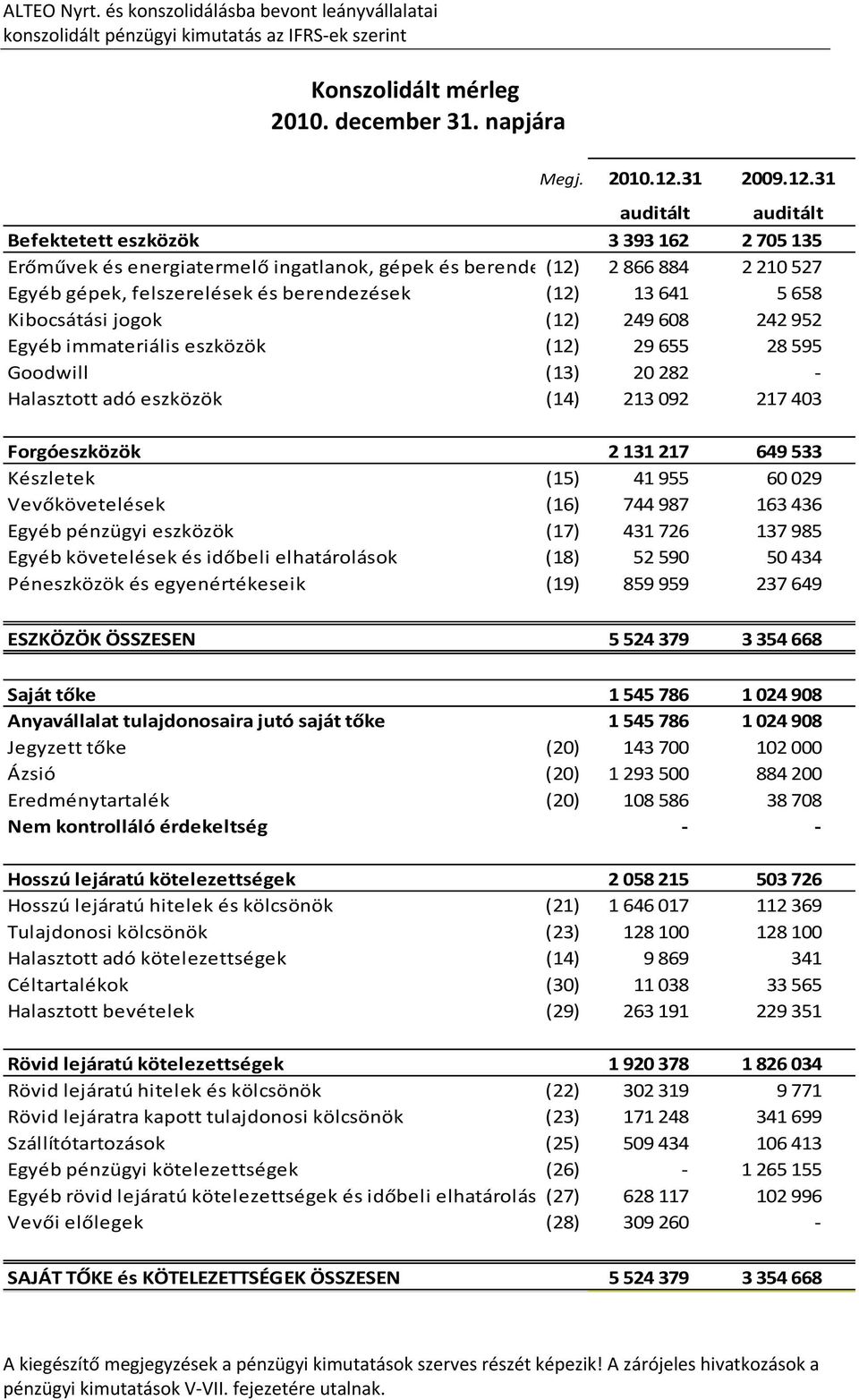 ALTEO Nyrt. és konszolidálásba bevont leányvállalatai
konszolidált pénzügyi kimutatás az IFRS-ek szerint

Konszolidált mérleg
2010. december 31. napjára

| | Megj. | 2010.12.31 | 2009.12.31 |
|---|---|---|---|
| | | auditált | auditált |
| Befektetett eszközök | | 3 393 162 | 2 705 135 |
| Erőművek és energiatermelő ingatlanok, gépek és berende | (12) | 2 866 884 | 2 210 527 |
| Egyéb gépek, felszerelések és berendezések | (12) | 13 641 | 5 658 |
| Kibocsátási jogok | (12) | 249 608 | 242 952 |
| Egyéb immateriális eszközök | (12) | 29 655 | 28 595 |
| Goodwill | (13) | 20 282 | - |
| Halasztott adó eszközök | (14) | 213 092 | 217 403 |
| Forgóeszközök | | 2 131 217 | 649 533 |
| Készletek | (15) | 41 955 | 60 029 |
| Vevőkövetelések | (16) | 744 987 | 163 436 |
| Egyéb pénzügyi eszközök | (17) | 431 726 | 137 985 |
| Egyéb követelések és időbeli elhatárolások | (18) | 52 590 | 50 434 |
| Péneszközök és egyenértékeseik | (19) | 859 959 | 237 649 |
| ESZKÖZÖK ÖSSZESEN | | 5 524 379 | 3 354 668 |
| Saját tőke | | 1 545 786 | 1 024 908 |
| Anyavállalat tulajdonosaira jutó saját tőke | | 1 545 786 | 1 024 908 |
| Jegyzett tőke | (20) | 143 700 | 102 000 |
| Ázsió | (20) | 1 293 500 | 884 200 |
| Eredménytartalék | (20) | 108 586 | 38 708 |
| Nem kontrolláló érdekeltség | | - | - |
| Hosszú lejáratú kötelezettségek | | 2 058 215 | 503 726 |
| Hosszú lejáratú hitelek és kölcsönök | (21) | 1 646 017 | 112 369 |
| Tulajdonosi kölcsönök | (23) | 128 100 | 128 100 |
| Halasztott adó kötelezettségek | (14) | 9 869 | 341 |
| Céltartalékok | (30) | 11 038 | 33 565 |
| Halasztott bevételek | (29) | 263 191 | 229 351 |
| Rövid lejáratú kötelezettségek | | 1 920 378 | 1 826 034 |
| Rövid lejáratú hitelek és kölcsönök | (22) | 302 319 | 9 771 |
| Rövid lejáratra kapott tulajdonosi kölcsönök | (23) | 171 248 | 341 699 |
| Szállítótartozások | (25) | 509 434 | 106 413 |
| Egyéb pénzügyi kötelezettségek | (26) | - | 1 265 155 |
| Egyéb rövid lejáratú kötelezettségek és időbeli elhatárolás | (27) | 628 117 | 102 996 |
| Vevői előlegek | (28) | 309 260 | - |
| SAJÁT TŐKE és KÖTELEZETTSÉGEK ÖSSZESEN | | 5 524 379 | 3 354 668 |

A kiegészítő megjegyzések a pénzügyi kimutatások szerves részét képezik! A zárójeles hivatkozások a pénzügyi kimutatások V-VII. fejezetére utalnak.